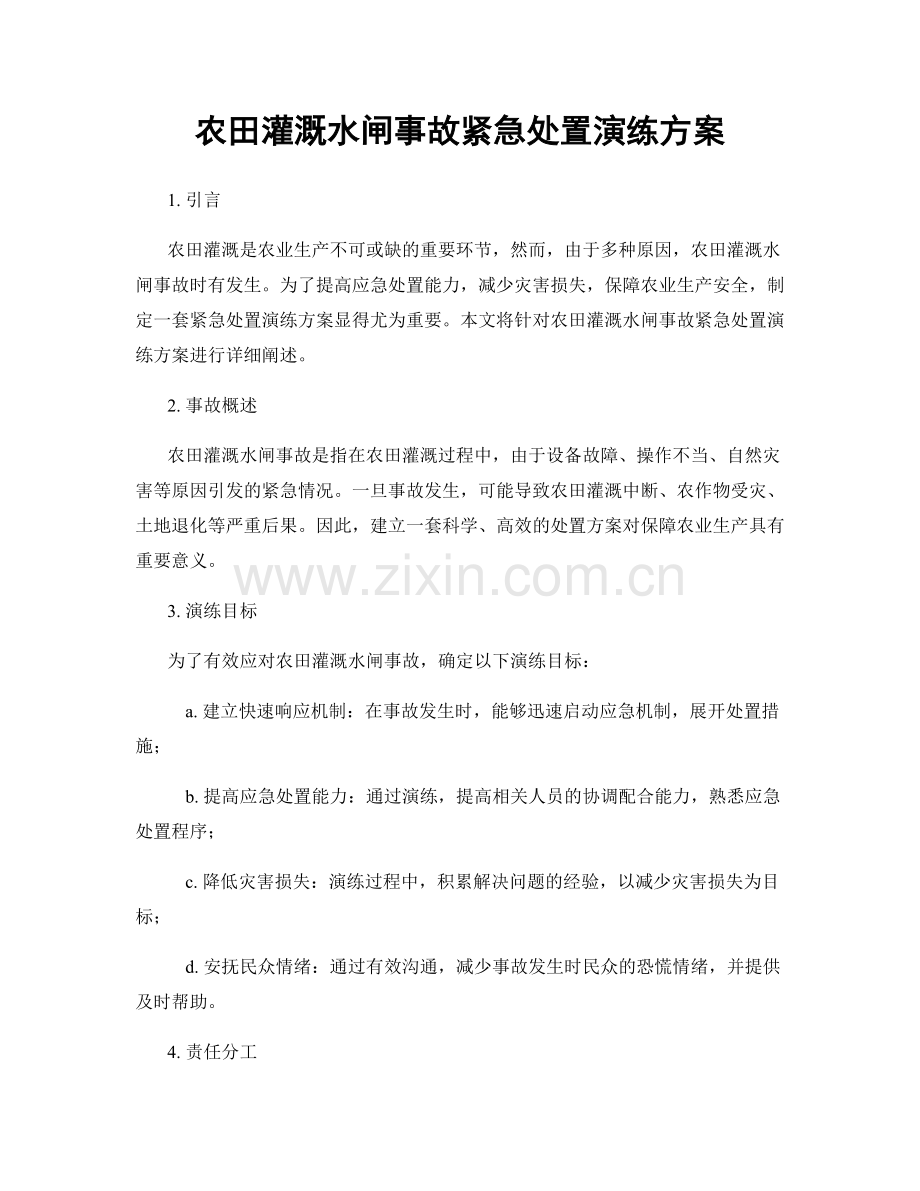 农田灌溉水闸事故紧急处置演练方案

1.引言

农田灌溉是农业生产不可或缺的重要环节，然而，由于多种原因，农田灌溉水闸事故时有发生。为了提高应急处置能力，减少灾害损失，保障农业生产安全，制定一套紧急处置演练方案显得尤为重要。本文将针对农田灌溉水闸事故紧急处置演练方案进行详细阐述。

2.事故概述

农田灌溉水闸事故是指在农田灌溉过程中，由于设备故障、操作不当、自然灾害等原因引发的紧急情况。一旦事故发生，可能导致农田灌溉中断、农作物受灾、土地退化等严重后果。因此，建立一套科学、高效的处置方案对保障农业生产具有重要意义。

3.演练目标

为了有效应对农田灌溉水闸事故，确定以下演练目标：

a.建立快速响应机制：在事故发生时，能够迅速启动应急机制，展开处置措施；

b.提高应急处置能力：通过演练，提高相关人员的协调配合能力，熟悉应急处置程序；

c.降低灾害损失：演练过程中，积累解决问题的经验，以减少灾害损失为目标；

d.安抚民众情绪：通过有效沟通，减少事故发生时民众的恐慌情绪，并提供及时帮助。

4.责任分工

www.zixin.com.cn